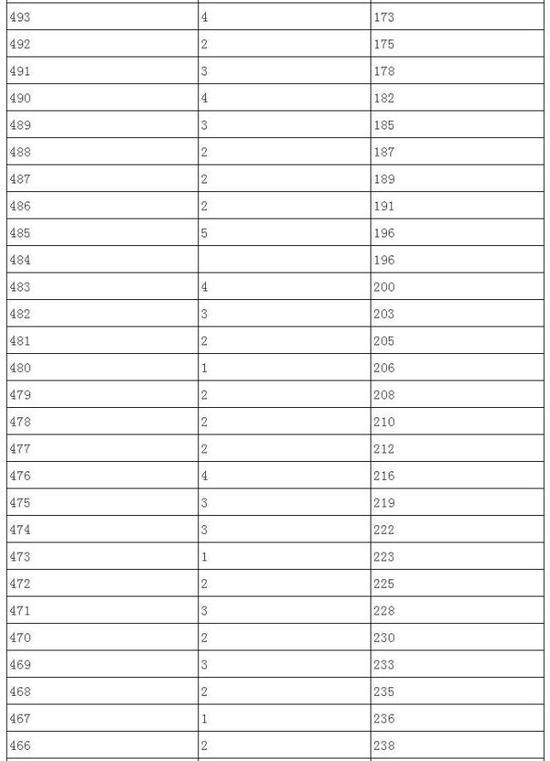 | | | |
|---|---|---|
| 493 | 4 | 173 |
| 492 | 2 | 175 |
| 491 | 3 | 178 |
| 490 | 4 | 182 |
| 489 | 3 | 185 |
| 488 | 2 | 187 |
| 487 | 2 | 189 |
| 486 | 2 | 191 |
| 485 | 5 | 196 |
| 484 | | 196 |
| 483 | 4 | 200 |
| 482 | 3 | 203 |
| 481 | 2 | 205 |
| 480 | 1 | 206 |
| 479 | 2 | 208 |
| 478 | 2 | 210 |
| 477 | 2 | 212 |
| 476 | 4 | 216 |
| 475 | 3 | 219 |
| 474 | 3 | 222 |
| 473 | 1 | 223 |
| 472 | 2 | 225 |
| 471 | 3 | 228 |
| 470 | 2 | 230 |
| 469 | 3 | 233 |
| 468 | 2 | 235 |
| 467 | 1 | 236 |
| 466 | 2 | 238 |